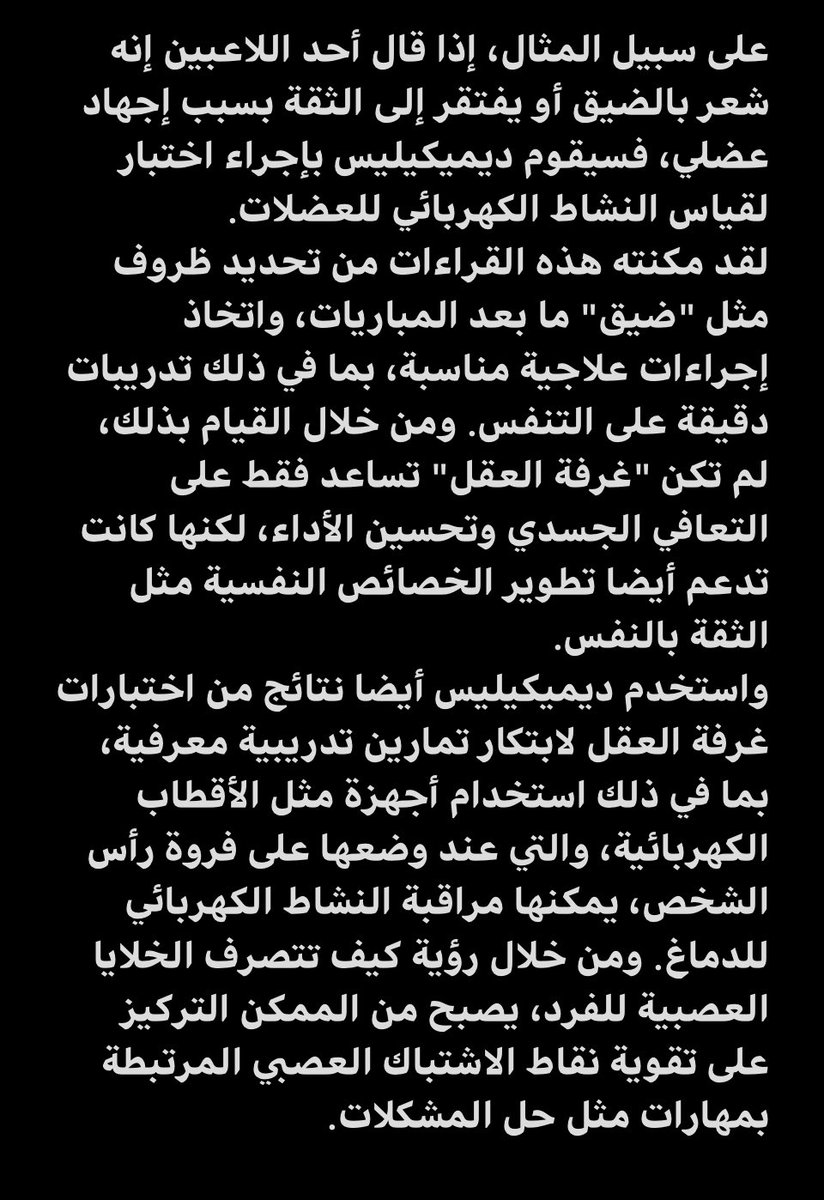 على سبيل المثال، إذا قال أحد اللاعبين إنه شعر بالضيق أو يفتقر إلى الثقة بسبب إجهاد عضلي، فسيقوم ديميكيليس بإجراء اختبار لقياس النشاط الكهربائي للعضلات.
لقد مكنته هذه القراءات من تحديد ظروف مثل "ضيق" ما بعد المباريات، واتخاذ إجراءات علاجية مناسبة، بما في ذلك تدريبات دقيقة على التنفس. ومن خلال القيام بذلك، لم تكن "غرفة العقل" تساعد فقط على التعافي الجسدي وتحسين الأداء، لكنها كانت تدعم أيضا تطوير الخصائص النفسية مثل الثقة بالنفس.
واستخدم ديميكيليس أيضا نتائج من اختبارات غرفة العقل لابتكار تمارين تدريبية معرفية، بما في ذلك استخدام أجهزة مثل الأقطاب الكهربائية، والتي عند وضعها على فروة رأس الشخص، يمكنها مراقبة النشاط الكهربائي للدماغ. ومن خلال رؤية كيف تتصرف الخلايا العصبية للفرد، يصبح من الممكن التركيز على تقوية نقاط الاشتباك العصبي المرتبطة بمهارات مثل حل المشكلات.